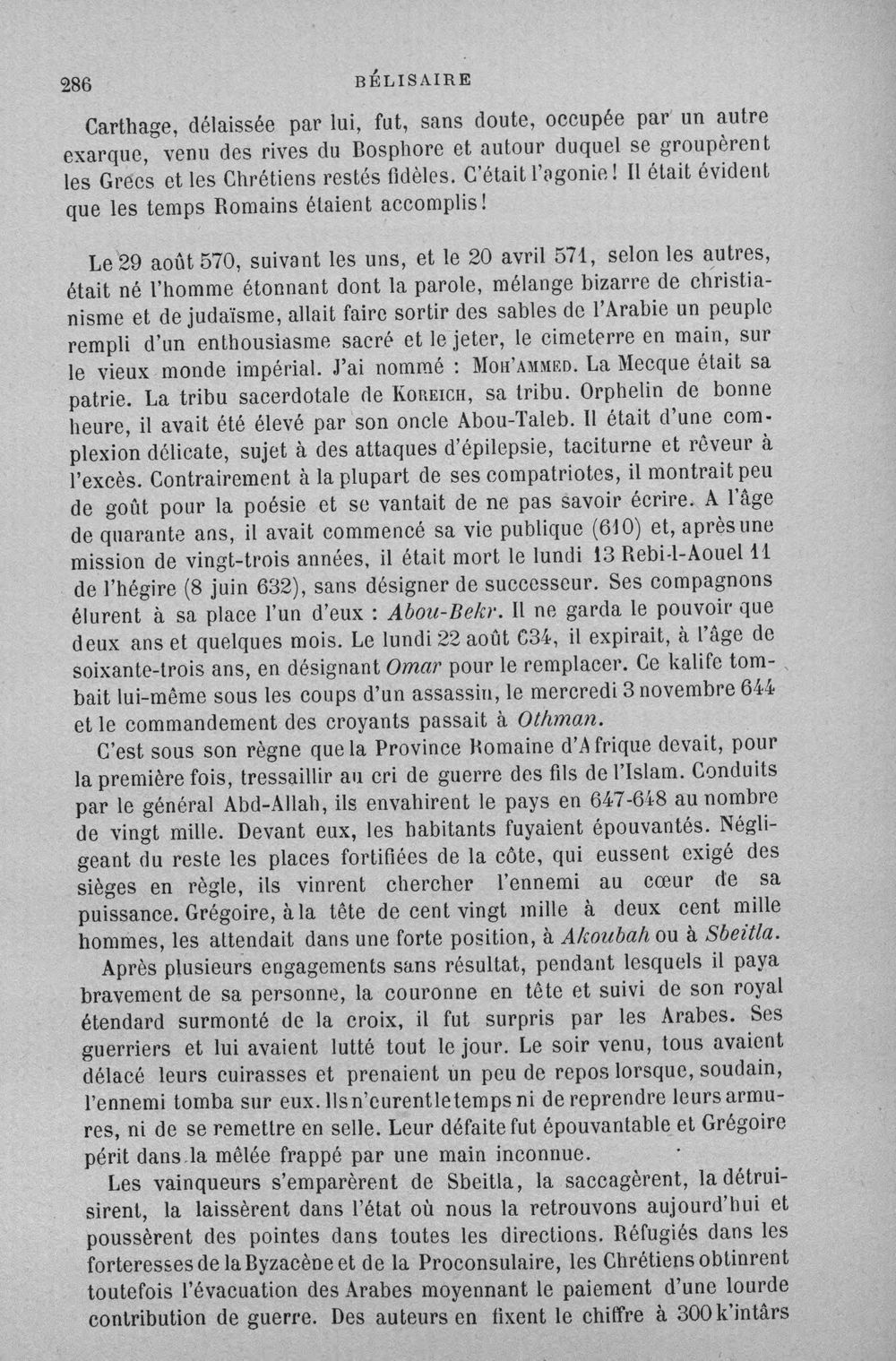 286 BÉLISAIRE

Carthage, délaissée par lui, fut, sans doute, occupée par un autre exarque, venu des rives du Bosphore et autour duquel se groupèrent les Grecs et les Chrétiens restés fidèles. C'était l'agonie! Il était évident que les temps Romains étaient accomplis!

Le 29 août 570, suivant les uns, et le 20 avril 571, selon les autres, était né l'homme étonnant dont la parole, mélange bizarre de christianisme et de judaïsme, allait faire sortir des sables de l'Arabie un peuple rempli d'un enthousiasme sacré et le jeter, le cimeterre en main, sur le vieux monde impérial. J'ai nommé : Moh'ammed. La Mecque était sa patrie. La tribu sacerdotale de Koreich, sa tribu. Orphelin de bonne heure, il avait été élevé par son oncle Abou-Taleb. Il était d'une complexion délicate, sujet à des attaques d'épilepsie, taciturne et rêveur à l'excès. Contrairement à la plupart de ses compatriotes, il montrait peu de goût pour la poésie et se vantait de ne pas savoir écrire. A l'âge de quarante ans, il avait commencé sa vie publique (610) et, après une mission de vingt-trois années, il était mort le lundi 13 Rebi-l-Aouel 11 de l'hégire (8 juin 632), sans désigner de successeur. Ses compagnons élurent à sa place l'un d'eux : Abou-Bekr. Il ne garda le pouvoir que deux ans et quelques mois. Le lundi 22 août 634, il expirait, à l'âge de soixante-trois ans, en désignant Omar pour le remplacer. Ce kalife tombait lui-même sous les coups d'un assassin, le mercredi 3 novembre 644 et le commandement des croyants passait à Othman.

C'est sous son règne que la Province Romaine d'Afrique devait, pour la première fois, tressaillir au cri de guerre des fils de l'Islam. Conduits par le général Abd-Allah, ils envahirent le pays en 647-648 au nombre de vingt mille. Devant eux, les habitants fuyaient épouvantés. Négligeant du reste les places fortifiées de la côte, qui eussent exigé des sièges en règle, ils vinrent chercher l'ennemi au cœur de sa puissance. Grégoire, à la tête de cent vingt mille à deux cent mille hommes, les attendait dans une forte position, à Akoubah ou à Sbeitla.

Après plusieurs engagements sans résultat, pendant lesquels il paya bravement de sa personne, la couronne en tête et suivi de son royal étendard surmonté de la croix, il fut surpris par les Arabes. Ses guerriers et lui avaient lutté tout le jour. Le soir venu, tous avaient délacé leurs cuirasses et prenaient un peu de repos lorsque, soudain, l'ennemi tomba sur eux. Ils n'eurent le temps ni de reprendre leurs armures, ni de se remettre en selle. Leur défaite fut épouvantable et Grégoire périt dans la mêlée frappé par une main inconnue.

Les vainqueurs s'emparèrent de Sbeitla, la saccagèrent, la détruisirent, la laissèrent dans l'état où nous la retrouvons aujourd'hui et poussèrent des pointes dans toutes les directions. Réfugiés dans les forteresses de la Byzacène et de la Proconsulaire, les Chrétiens obtinrent toutefois l'évacuation des Arabes moyennant le paiement d'une lourde contribution de guerre. Des auteurs en fixent le chiffre à 300 k'intârs